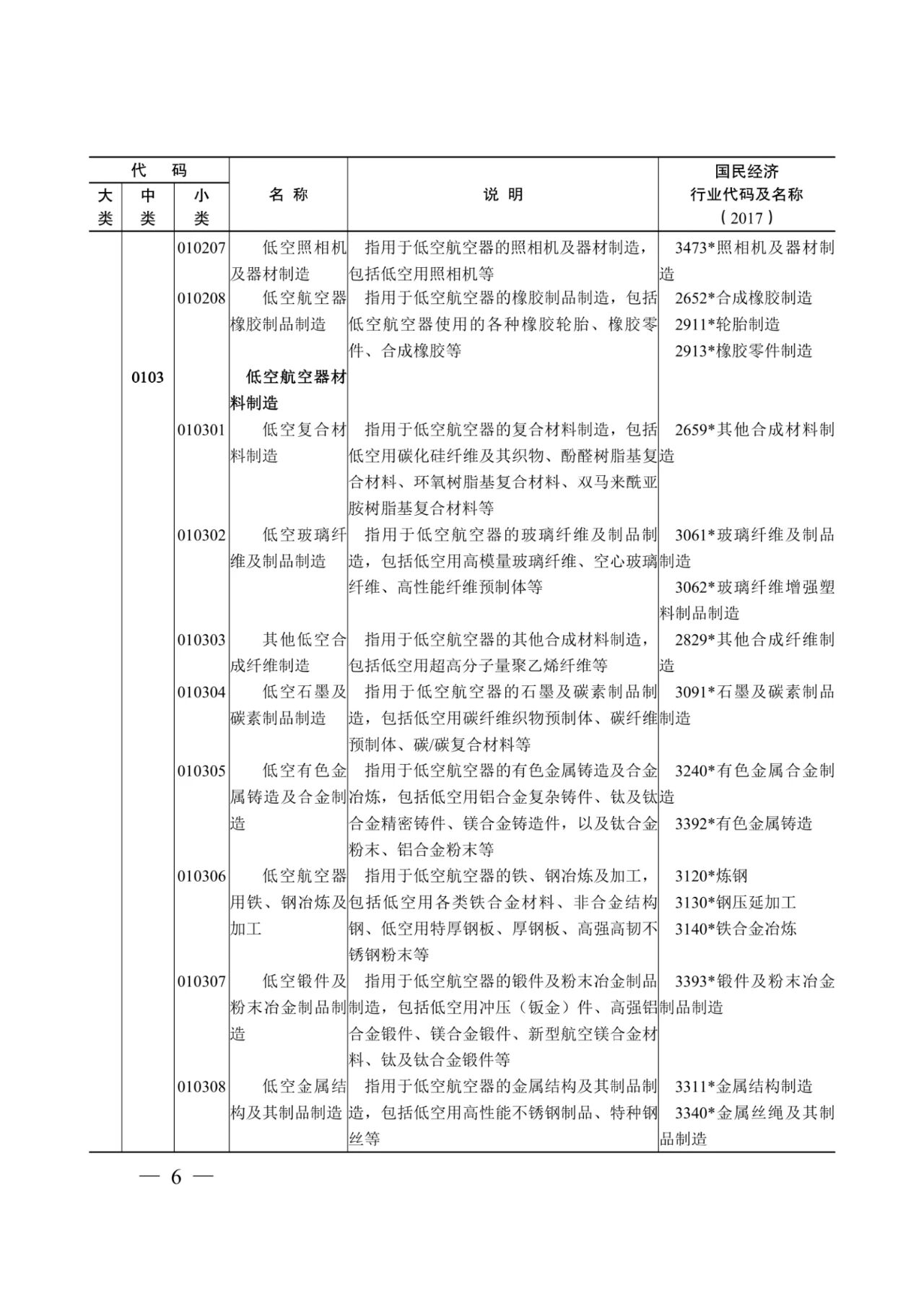 | 代码 大类 | 代码 中类 | 代码 小类 | 名称 | 说明 | 国民经济行业代码及名称（2017） |
|---|---|---|---|---|---|
| | | 010207 | 低空照相机及器材制造 | 指用于低空航空器的照相机及器材制造，包括低空用照相机等 | 3473*照相机及器材制造 |
| | | 010208 | 低空航空器橡胶制品制造 | 指用于低空航空器的橡胶制品制造，包括低空航空器使用的各种橡胶轮胎、橡胶零件、合成橡胶等 | 2652*合成橡胶制造 2911*轮胎制造 2913*橡胶零件制造 |
| | 0103 | | 低空航空器材料制造 | | |
| | | 010301 | 低空复合材料制造 | 指用于低空航空器的复合材料制造，包括低空用碳化硅纤维及其织物、酚醛树脂基复合材料、环氧树脂基复合材料、双马来酰亚胺树脂基复合材料等 | 2659*其他合成材料制造 |
| | | 010302 | 低空玻璃纤维及制品制造 | 指用于低空航空器的玻璃纤维及制品制造，包括低空用高模量玻璃纤维、空心玻璃纤维、高性能纤维预制体等 | 3061*玻璃纤维及制品制造 3062*玻璃纤维增强塑料制品制造 |
| | | 010303 | 其他低空合成纤维制造 | 指用于低空航空器的其他合成材料制造，包括低空用超高分子量聚乙烯纤维等 | 2829*其他合成纤维制造 |
| | | 010304 | 低空石墨及碳素制品制造 | 指用于低空航空器的石墨及碳素制品制造，包括低空用碳纤维织物预制体、碳纤维预制体、碳/碳复合材料等 | 3091*石墨及碳素制品制造 |
| | | 010305 | 低空有色金属铸造及合金制造 | 指用于低空航空器的有色金属铸造及合金冶炼，包括低空用铝合金复杂铸件、钛及钛合金精密铸件、镁合金铸造件，以及钛合金粉末、铝合金粉末等 | 3240*有色金属合金制造 3392*有色金属铸造 |
| | | 010306 | 低空航空器用铁、钢冶炼及加工 | 指用于低空航空器的铁、钢冶炼及加工，包括低空用各类铁合金材料、非合金结构钢、低空用特厚钢板、厚钢板、高强高韧不锈钢粉末等 | 3120*炼钢 3130*钢压延加工 3140*铁合金冶炼 |
| | | 010307 | 低空锻件及粉末冶金制品制造 | 指用于低空航空器的锻件及粉末冶金制品制造，包括低空用冲压（钣金）件、高强铝合金锻件、镁合金锻件、新型航空镁合金材料、钛及钛合金锻件等 | 3393*锻件及粉末冶金制品制造 |
| | | 010308 | 低空金属结构及其制品制造 | 指用于低空航空器的金属结构及其制品制造，包括低空用高性能不锈钢制品、特种钢丝等 | 3311*金属结构制造 3340*金属丝绳及其制品制造 |

— 6 —